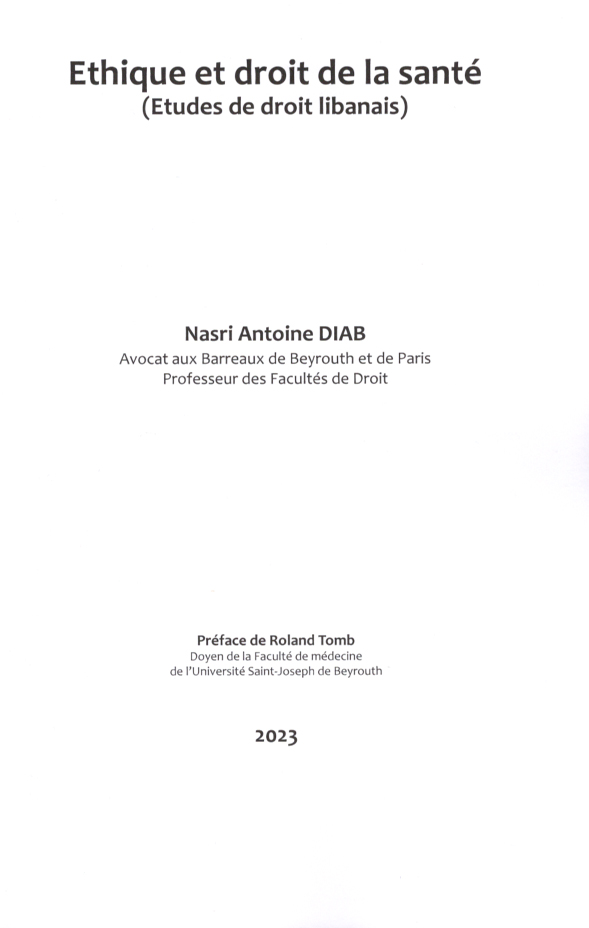 Ethique et droit de la santé
(Etudes de droit libanais)

Nasri Antoine DIAB
Avocat aux Barreaux de Beyrouth et de Paris
Professeur des Facultés de Droit

Préface de Roland Tomb
Doyen de la Faculté de médecine
de l'Université Saint-Joseph de Beyrouth

2023